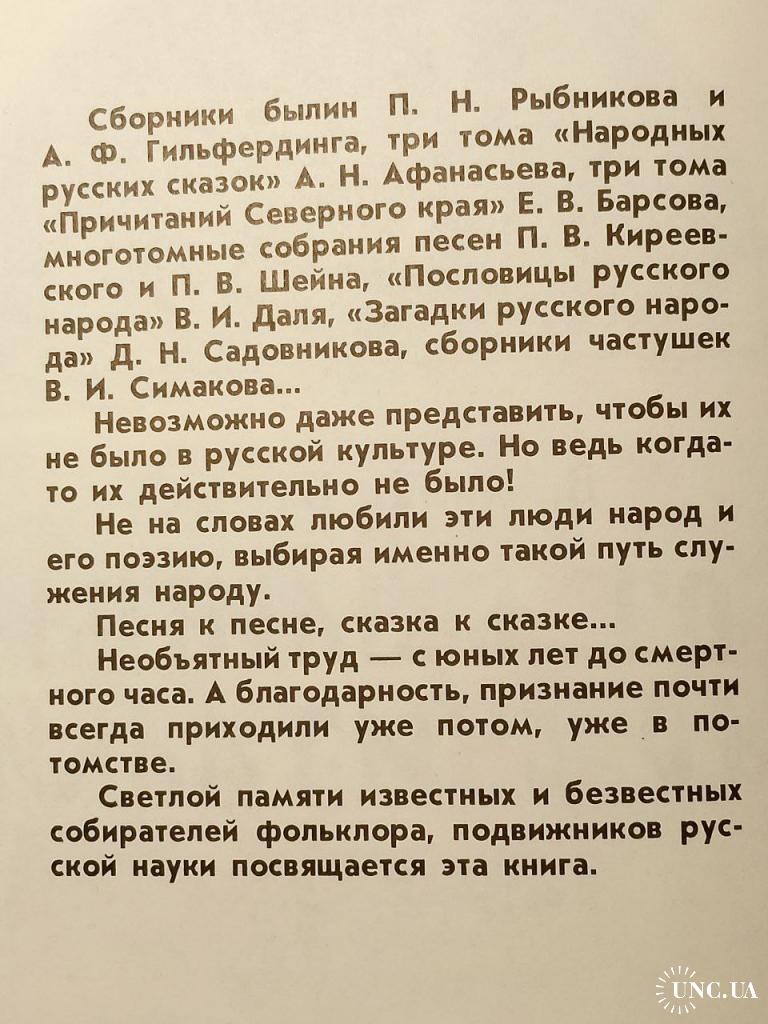 Сборники былин П. Н. Рыбникова и А. Ф. Гильфердинга, три тома «Народных русских сказок» А. Н. Афанасьева, три тома «Причитаний Северного края» Е. В. Барсова, многотомные собрания песен П. В. Киреевского и П. В. Шейна, «Пословицы русского народа» В. И. Даля, «Загадки русского народа» Д. Н. Садовникова, сборники частушек В. И. Симакова...

Невозможно даже представить, чтобы их не было в русской культуре. Но ведь когда-то их действительно не было!

Не на словах любили эти люди народ и его поэзию, выбирая именно такой путь служения народу.

Песня к песне, сказка к сказке...

Необъятный труд — с юных лет до смертного часа. А благодарность, признание почти всегда приходили уже потом, уже в потомстве.

Светлой памяти известных и безвестных собирателей фольклора, подвижников русской науки посвящается эта книга.

UNC.UA